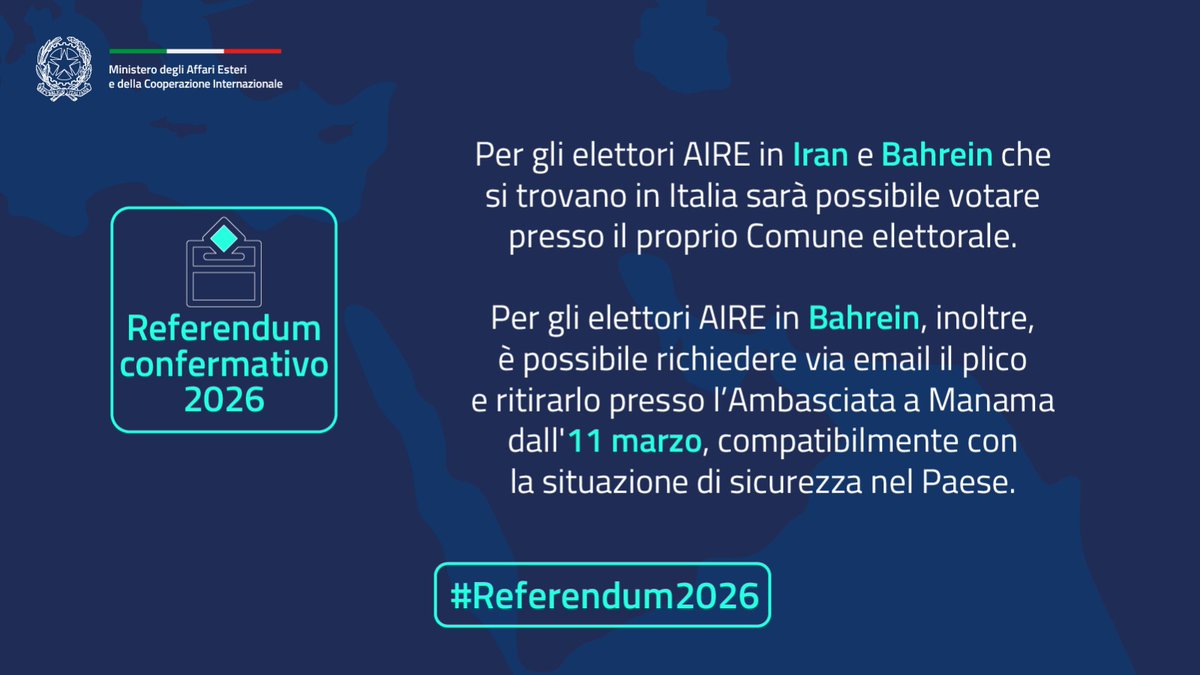 Ministero degli Affari Esteri
e della Cooperazione Internazionale

Referendum confermativo 2026

Per gli elettori AIRE in Iran e Bahrein che si trovano in Italia sarà possibile votare presso il proprio Comune elettorale.

Per gli elettori AIRE in Bahrein, inoltre, è possibile richiedere via email il plico e ritirarlo presso l'Ambasciata a Manama dall'11 marzo, compatibilmente con la situazione di sicurezza nel Paese.

#Referendum2026